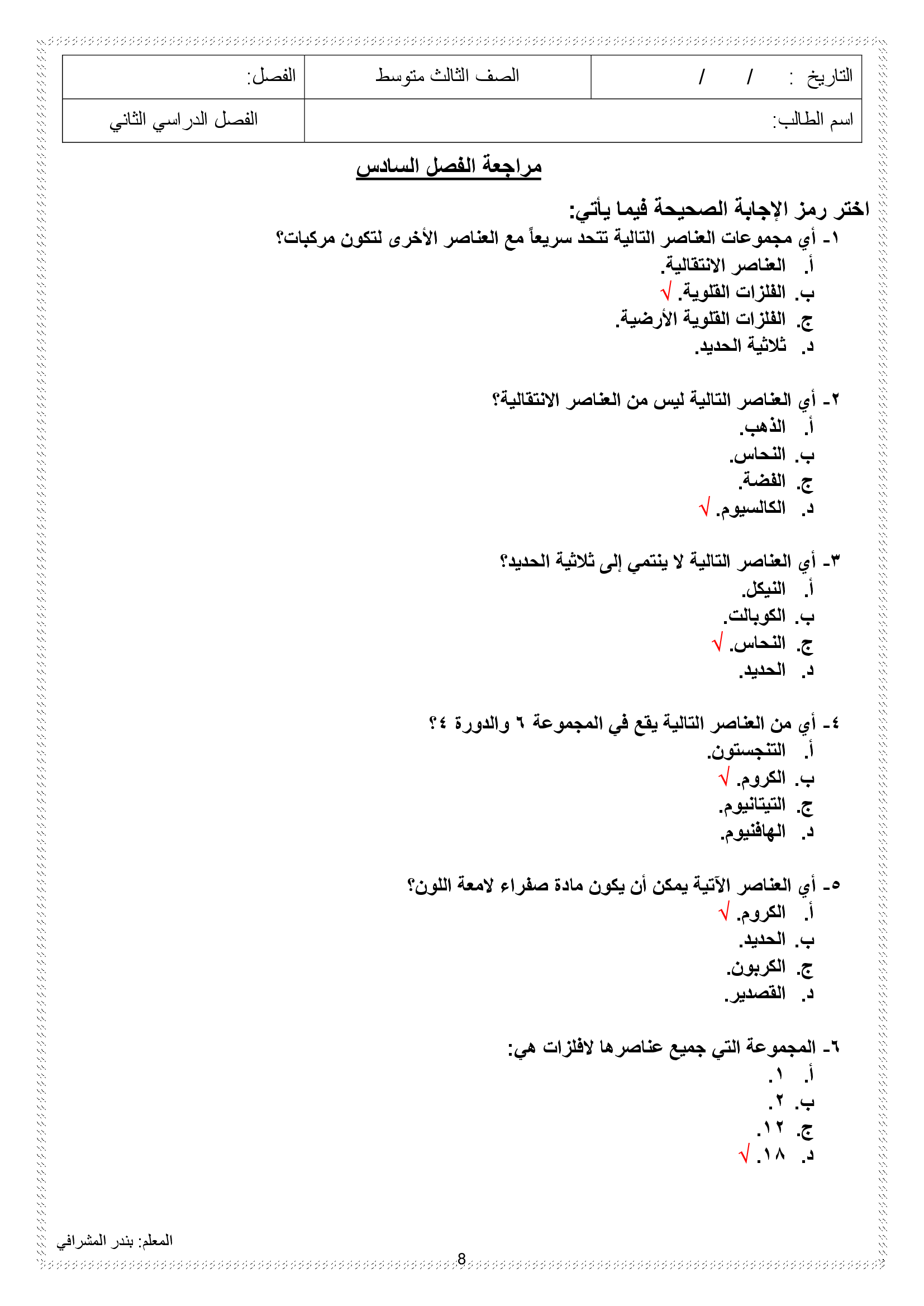 | التاريخ : / / | الصف الثالث متوسط | الفصل: |
|---|---|---|
| اسم الطالب: | | الفصل الدراسي الثاني |

مراجعة الفصل السادس

اختر رمز الإجابة الصحيحة فيما يأتي:

١- أي مجموعات العناصر التالية تتحد سريعاً مع العناصر الأخرى لتكون مركبات؟
أ. العناصر الانتقالية.
ب. الفلزات القلوية. √
ج. الفلزات القلوية الأرضية.
د. ثلاثية الحديد.

٢- أي العناصر التالية ليس من العناصر الانتقالية؟
أ. الذهب.
ب. النحاس.
ج. الفضة.
د. الكالسيوم. √

٣- أي العناصر التالية لا ينتمي إلى ثلاثية الحديد؟
أ. النيكل.
ب. الكوبالت.
ج. النحاس. √
د. الحديد.

٤- أي من العناصر التالية يقع في المجموعة ٦ والدورة ٤؟
أ. التنجستون.
ب. الكروم. √
ج. التيتانيوم.
د. الهافنيوم.

٥- أي العناصر الآتية يمكن أن يكون مادة صفراء لامعة اللون؟
أ. الكروم. √
ب. الحديد.
ج. الكربون.
د. القصدير.

٦- المجموعة التي جميع عناصرها لافلزات هي:
أ. ١.
ب. ٢.
ج. ١٢.
د. ١٨. √

المعلم: بندر المشرافي

8